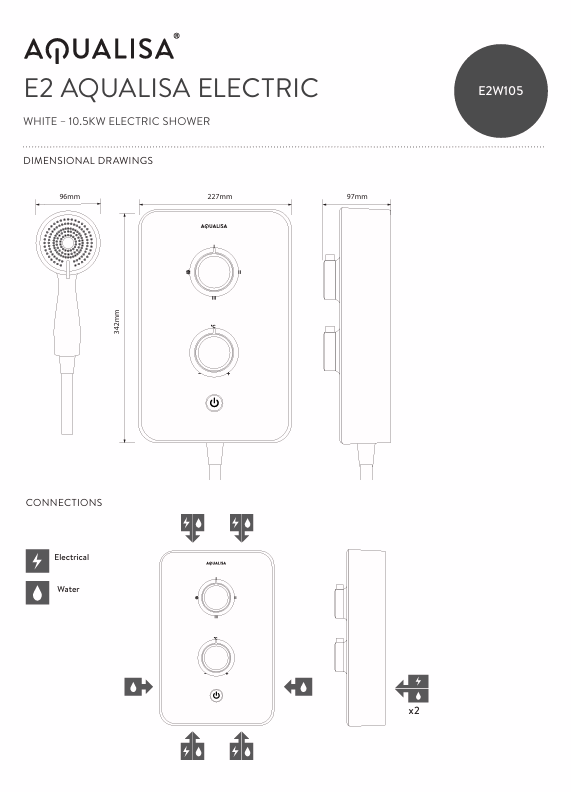 AQUALISA®

E2 AQUALISA ELECTRIC

E2W105

WHITE – 10.5KW ELECTRIC SHOWER

DIMENSIONAL DRAWINGS

96mm

227mm

97mm

342mm

AQUALISA

CONNECTIONS

Electrical

Water

AQUALISA

x2